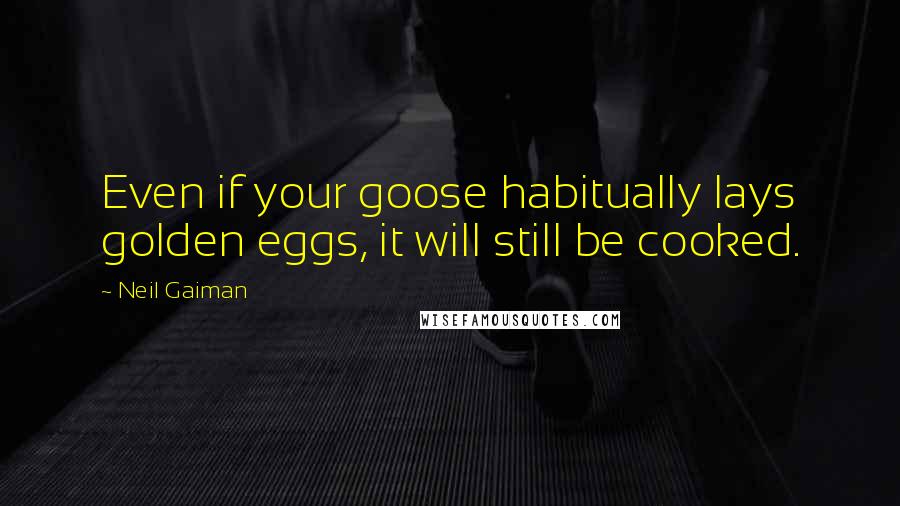 Even if your goose habitually lays golden eggs, it will still be cooked.

~ Neil Gaiman

WISEFAMOUSQUOTES.COM